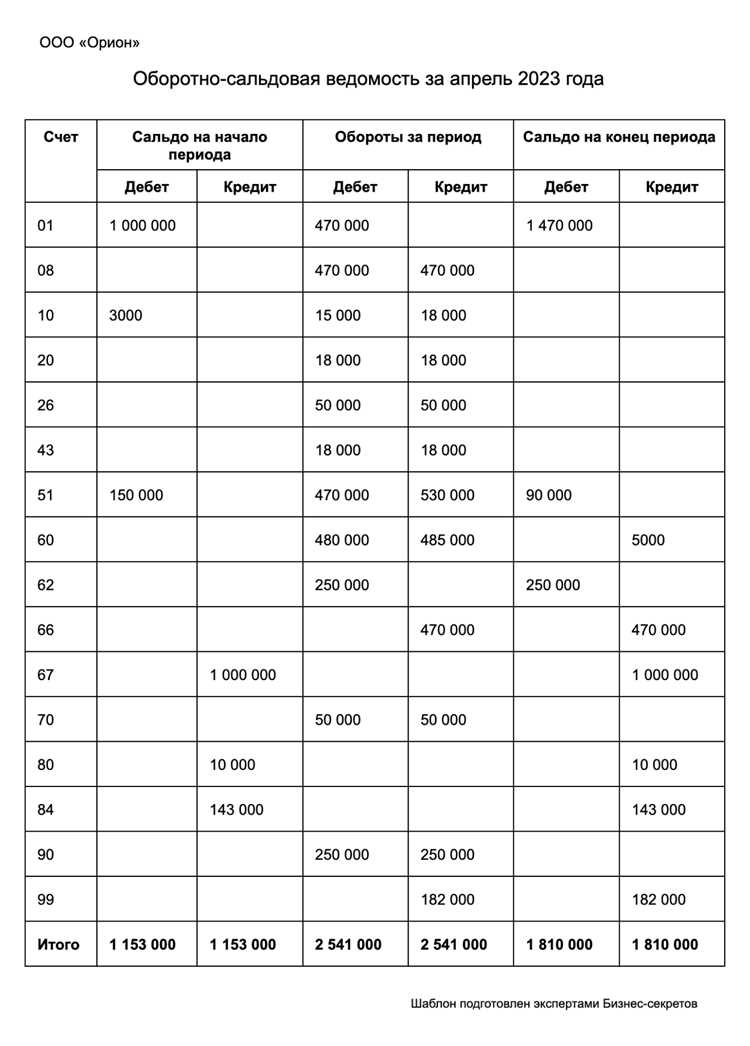 ООО «Орион»

Оборотно-сальдовая ведомость за апрель 2023 года

| Счет | Сальдо на начало периода | | Обороты за период | | Сальдо на конец периода | |
|---|---|---|---|---|---|---|
| | Дебет | Кредит | Дебет | Кредит | Дебет | Кредит |
| 01 | 1 000 000 | | 470 000 | | 1 470 000 | |
| 08 | | | 470 000 | 470 000 | | |
| 10 | 3000 | | 15 000 | 18 000 | | |
| 20 | | | 18 000 | 18 000 | | |
| 26 | | | 50 000 | 50 000 | | |
| 43 | | | 18 000 | 18 000 | | |
| 51 | 150 000 | | 470 000 | 530 000 | 90 000 | |
| 60 | | | 480 000 | 485 000 | | 5000 |
| 62 | | | 250 000 | | 250 000 | |
| 66 | | | | 470 000 | | 470 000 |
| 67 | | 1 000 000 | | | | 1 000 000 |
| 70 | | | 50 000 | 50 000 | | |
| 80 | | 10 000 | | | | 10 000 |
| 84 | | 143 000 | | | | 143 000 |
| 90 | | | 250 000 | 250 000 | | |
| 99 | | | | 182 000 | | 182 000 |
| Итого | 1 153 000 | 1 153 000 | 2 541 000 | 2 541 000 | 1 810 000 | 1 810 000 |

Шаблон подготовлен экспертами Бизнес-секретов